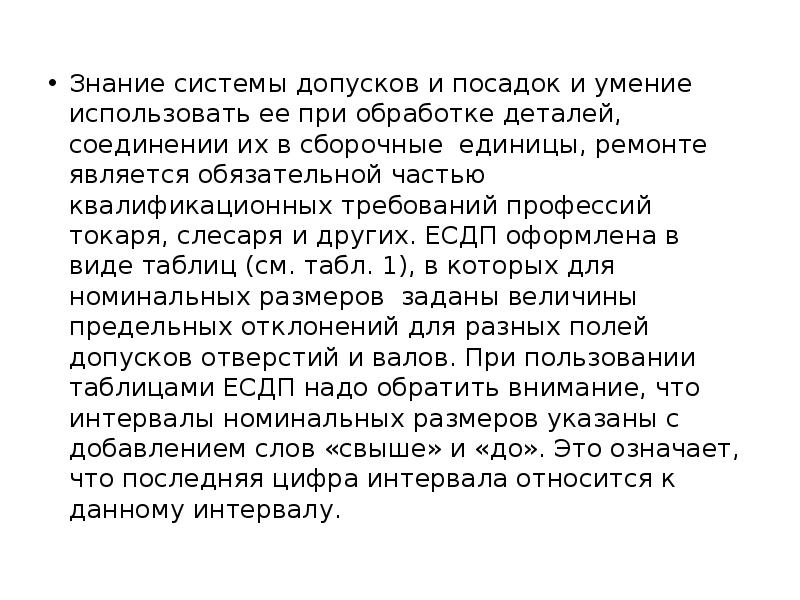 • Знание системы допусков и посадок и умение использовать ее при обработке деталей, соединении их в сборочные единицы, ремонте является обязательной частью квалификационных требований профессий токаря, слесаря и других. ЕСДП оформлена в виде таблиц (см. табл. 1), в которых для номинальных размеров заданы величины предельных отклонений для разных полей допусков отверстий и валов. При пользовании таблицами ЕСДП надо обратить внимание, что интервалы номинальных размеров указаны с добавлением слов «свыше» и «до». Это означает, что последняя цифра интервала относится к данному интервалу.